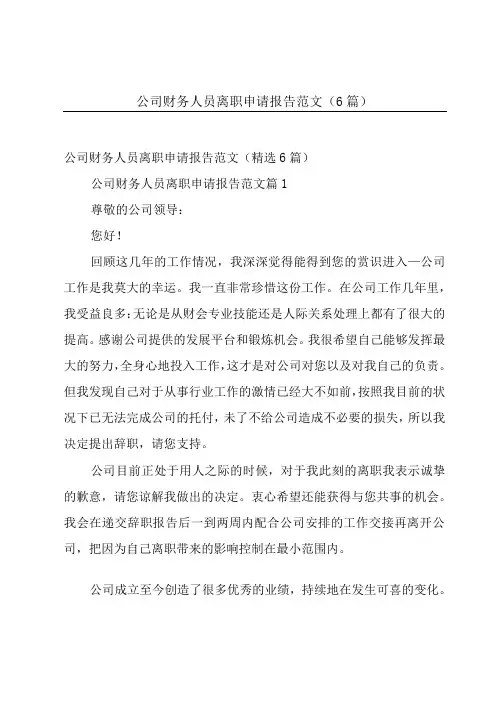 公司财务人员离职申请报告范文（6篇）

公司财务人员离职申请报告范文（精选6篇）

公司财务人员离职申请报告范文篇1

尊敬的公司领导：

您好！

回顾这几年的工作情况，我深深觉得能得到您的赏识进入一公司工作是我莫大的幸运。我一直非常珍惜这份工作。在公司工作几年里，我受益良多：无论是从财会专业技能还是人际关系处理上都有了很大的提高。感谢公司提供的发展平台和锻炼机会。我很希望自己能够发挥最大的努力，全身心地投入工作，这才是对公司对您以及对我自己的负责。但我发现自己对于从事行业工作的激情已经大不如前，按照我目前的状况下已无法完成公司的托付，未了不给公司造成不必要的损失，所以我决定提出辞职，请您支持。

公司目前正处于用人之际的时候，对于我此刻的离职我表示诚挚的歉意，请您谅解我做出的决定。衷心希望还能获得与您共事的机会。我会在递交辞职报告后一到两周内配合公司安排的工作交接再离开公司，把因为自己离职带来的影响控制在最小范围内。

公司成立至今创造了很多优秀的业绩，持续地在发生可喜的变化。